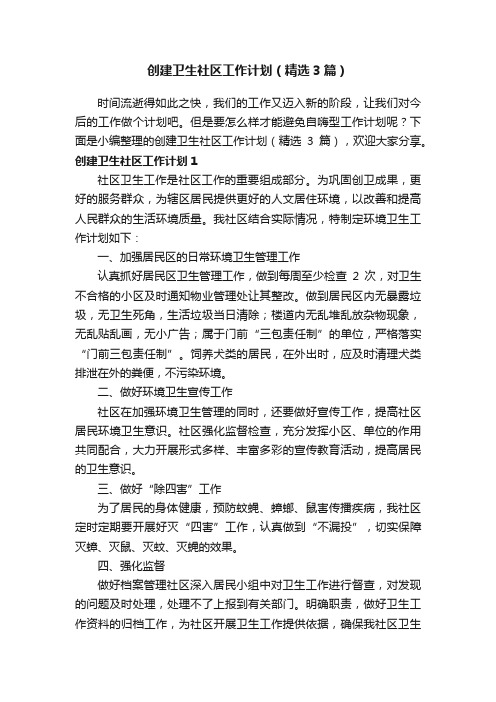 创建卫生社区工作计划（精选3篇）

时间流逝得如此之快，我们的工作又迈入新的阶段，让我们对今后的工作做个计划吧。但是要怎么样才能避免自嗨型工作计划呢？下面是小编整理的创建卫生社区工作计划（精选 3 篇），欢迎大家分享。

创建卫生社区工作计划1

社区卫生工作是社区工作的重要组成部分。为巩固创卫成果，更好的服务群众，为辖区居民提供更好的人文居住环境，以改善和提高人民群众的生活环境质量。我社区结合实际情况，特制定环境卫生工作计划如下：

一、加强居民区的日常环境卫生管理工作

认真抓好居民区卫生管理工作，做到每周至少检查 2 次，对卫生不合格的小区及时通知物业管理处让其整改。做到居民区内无暴露垃圾，无卫生死角，生活垃圾当日清除；楼道内无乱堆乱放杂物现象，无乱贴乱画，无小广告；属于门前“三包责任制”的单位，严格落实“门前三包责任制”。饲养犬类的居民，在外出时，应及时清理犬类排泄在外的粪便，不污染环境。

二、做好环境卫生宣传工作

社区在加强环境卫生管理的同时，还要做好宣传工作，提高社区居民环境卫生意识。社区强化监督检查，充分发挥小区、单位的作用共同配合，大力开展形式多样、丰富多彩的宣传教育活动，提高居民的卫生意识。

三、做好“除四害”工作

为了居民的身体健康，预防蚊蝇、蟑螂、鼠害传播疾病，我社区定时定期要开展好灭“四害”工作，认真做到“不漏投”，切实保障灭蟑、灭鼠、灭蚊、灭蝇的效果。

四、强化监督

做好档案管理社区深入居民小组中对卫生工作进行督查，对发现的问题及时处理，处理不了上报到有关部门。明确职责，做好卫生工作资料的归档工作，为社区开展卫生工作提供依据，确保我社区卫生